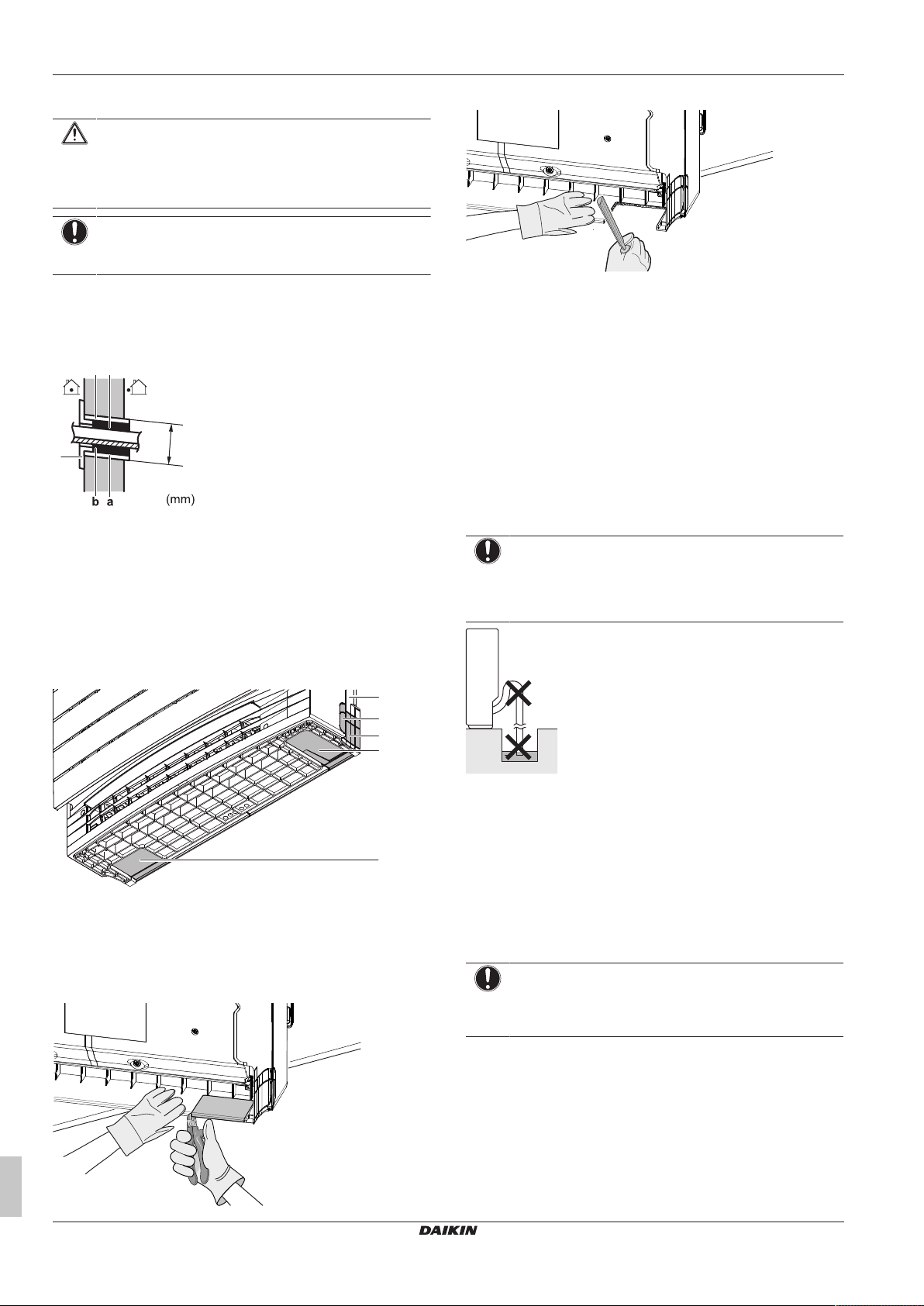 b a

(mm)

DAIKIN